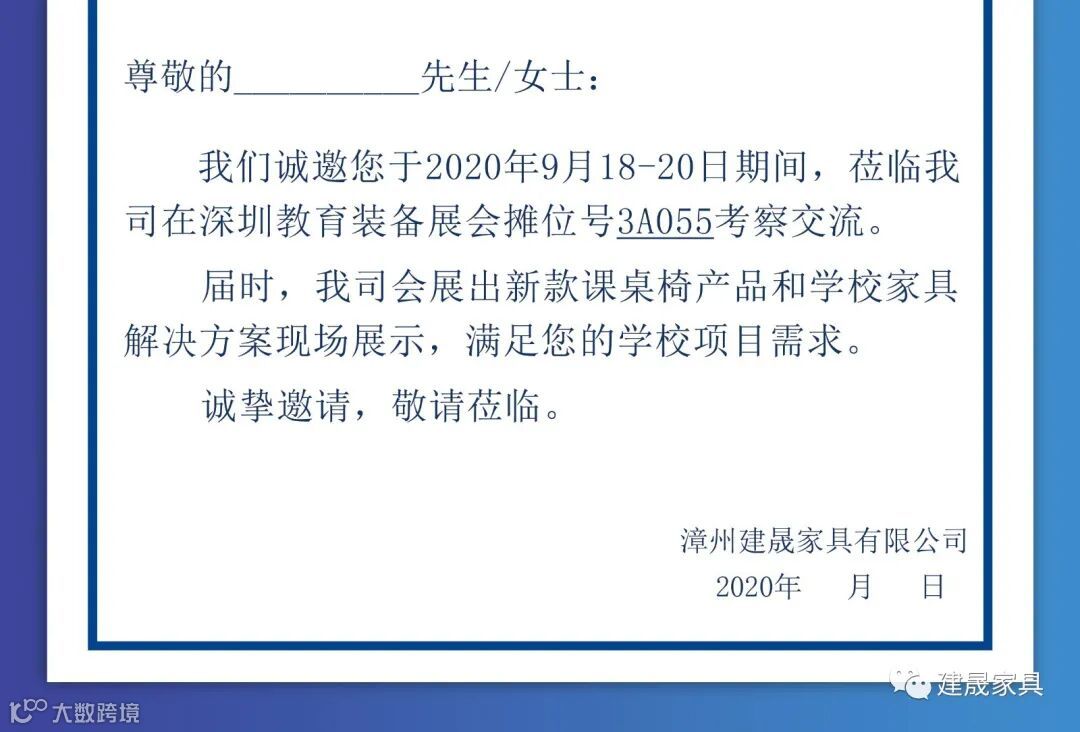 尊敬的__________先生/女士：

我们诚邀您于2020年9月18-20日期间，莅临我司在深圳教育装备展会摊位号3A055考察交流。

届时，我司会展出新款课桌椅产品和学校家具解决方案现场展示，满足您的学校项目需求。

诚挚邀请，敬请莅临。

漳州建晟家具有限公司
2020年 月 日

大数跨境

建晟家具